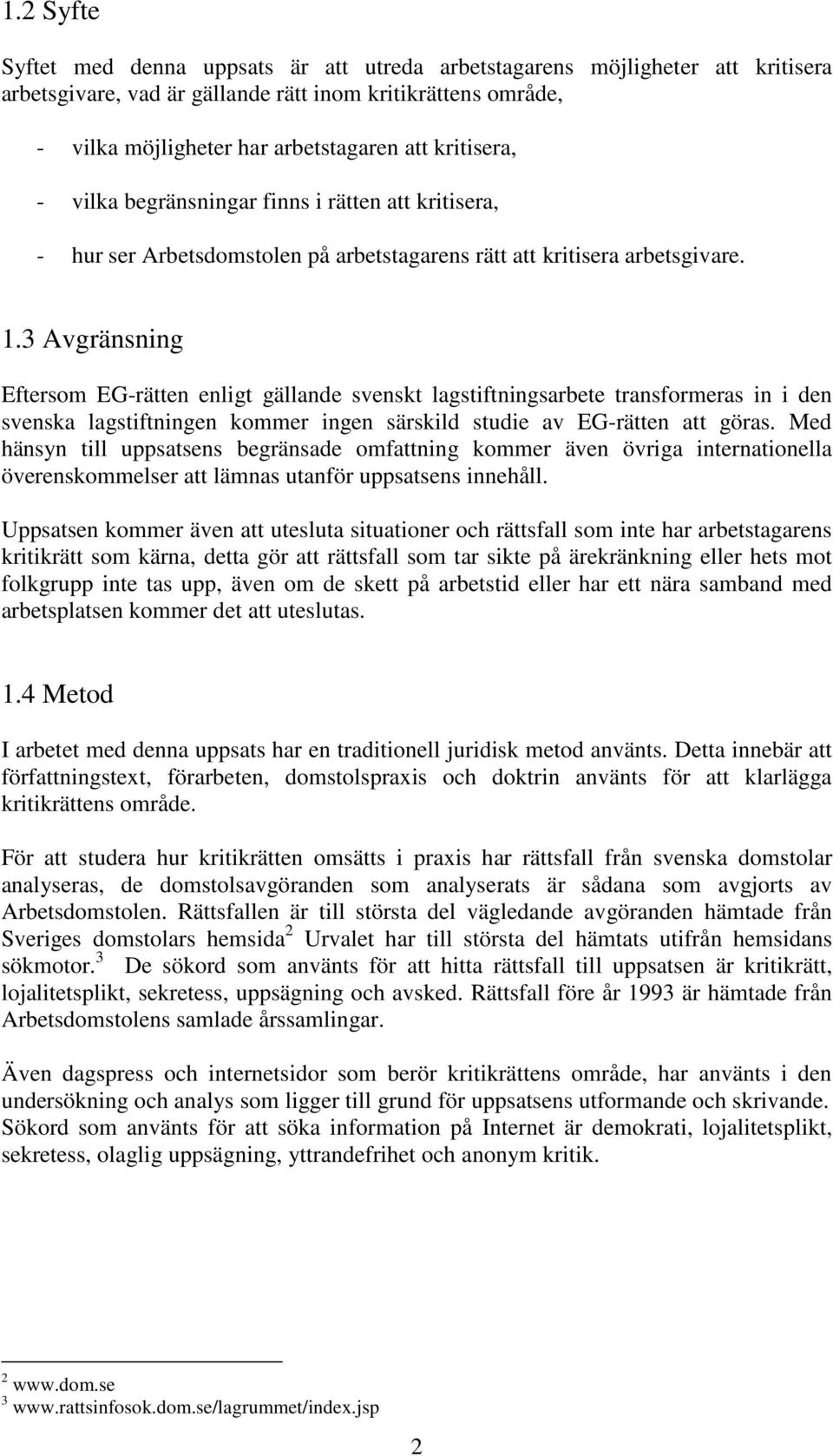 1.2 Syfte

Syftet med denna uppsats är att utreda arbetstagarens möjligheter att kritisera arbetsgivare, vad är gällande rätt inom kritikrättens område,

- vilka möjligheter har arbetstagaren att kritisera,
- vilka begränsningar finns i rätten att kritisera,
- hur ser Arbetsdomstolen på arbetstagarens rätt att kritisera arbetsgivare.

1.3 Avgränsning

Eftersom EG-rätten enligt gällande svenskt lagstiftningsarbete transformeras in i den svenska lagstiftningen kommer ingen särskild studie av EG-rätten att göras. Med hänsyn till uppsatsens begränsade omfattning kommer även övriga internationella överenskommelser att lämnas utanför uppsatsens innehåll.

Uppsatsen kommer även att utesluta situationer och rättsfall som inte har arbetstagarens kritikrätt som kärna, detta gör att rättsfall som tar sikte på ärekränkning eller hets mot folkgrupp inte tas upp, även om de skett på arbetstid eller har ett nära samband med arbetsplatsen kommer det att uteslutas.

1.4 Metod

I arbetet med denna uppsats har en traditionell juridisk metod använts. Detta innebär att författningstext, förarbeten, domstolspraxis och doktrin använts för att klarlägga kritikrättens område.

För att studera hur kritikrätten omsätts i praxis har rättsfall från svenska domstolar analyseras, de domstolsavgöranden som analyserats är sådana som avgjorts av Arbetsdomstolen. Rättsfallen är till största del vägledande avgöranden hämtade från Sveriges domstolars hemsida $^2$ Urvalet har till största del hämtats utifrån hemsidans sökmotor.$^3$ De sökord som använts för att hitta rättsfall till uppsatsen är kritikrätt, lojalitetsplikt, sekretess, uppsägning och avsked. Rättsfall före år 1993 är hämtade från Arbetsdomstolens samlade årssamlingar.

Även dagspress och internetsidor som berör kritikrättens område, har använts i den undersökning och analys som ligger till grund för uppsatsens utformande och skrivande. Sökord som använts för att söka information på Internet är demokrati, lojalitetsplikt, sekretess, olaglig uppsägning, yttrandefrihet och anonym kritik.

$^2$ www.dom.se
$^3$ www.rattsinfosok.dom.se/lagrummet/index.jsp

2